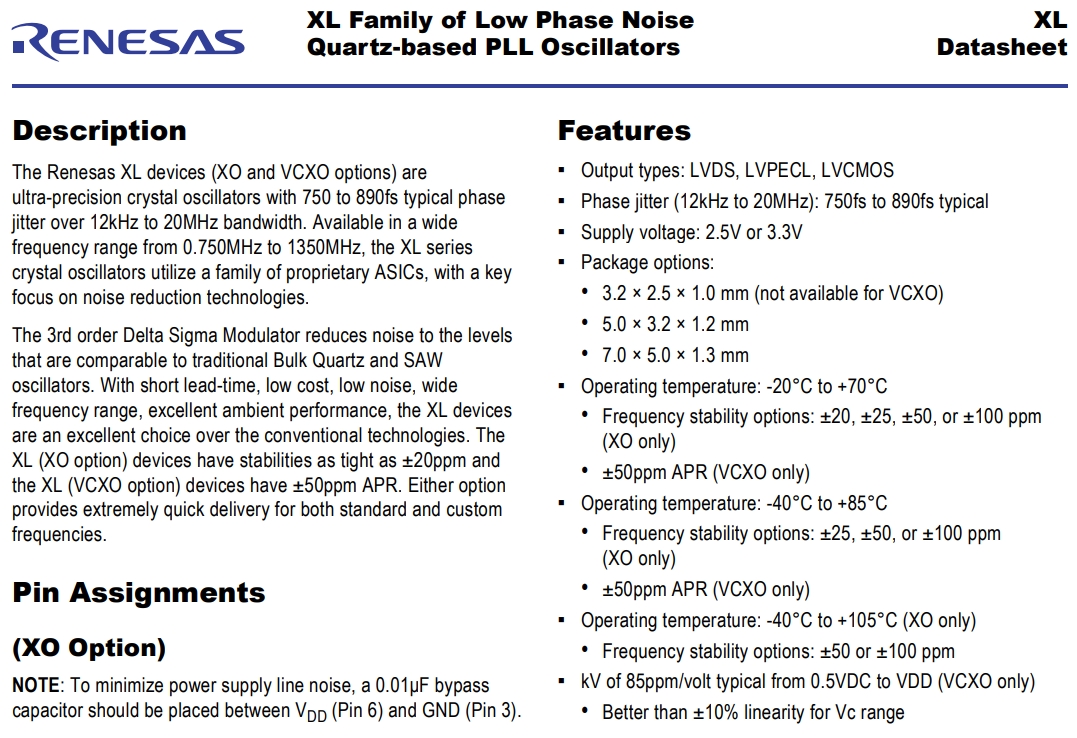 RENESAS

XL Family of Low Phase Noise Quartz-based PLL Oscillators

XL Datasheet

Description

The Renesas XL devices (XO and VCXO options) are ultra-precision crystal oscillators with 750 to 890fs typical phase jitter over 12kHz to 20MHz bandwidth. Available in a wide frequency range from 0.750MHz to 1350MHz, the XL series crystal oscillators utilize a family of proprietary ASICs, with a key focus on noise reduction technologies.

The 3rd order Delta Sigma Modulator reduces noise to the levels that are comparable to traditional Bulk Quartz and SAW oscillators. With short lead-time, low cost, low noise, wide frequency range, excellent ambient performance, the XL devices are an excellent choice over the conventional technologies. The XL (XO option) devices have stabilities as tight as ±20ppm and the XL (VCXO option) devices have ±50ppm APR. Either option provides extremely quick delivery for both standard and custom frequencies.

Pin Assignments

(XO Option)

NOTE: To minimize power supply line noise, a 0.01µF bypass capacitor should be placed between $V_{DD}$ (Pin 6) and GND (Pin 3).

Features

▪ Output types: LVDS, LVPECL, LVCMOS
▪ Phase jitter (12kHz to 20MHz): 750fs to 890fs typical
▪ Supply voltage: 2.5V or 3.3V
▪ Package options:
• 3.2 × 2.5 × 1.0 mm (not available for VCXO)
• 5.0 × 3.2 × 1.2 mm
• 7.0 × 5.0 × 1.3 mm
▪ Operating temperature: -20°C to +70°C
• Frequency stability options: ±20, ±25, ±50, or ±100 ppm (XO only)
• ±50ppm APR (VCXO only)
▪ Operating temperature: -40°C to +85°C
• Frequency stability options: ±25, ±50, or ±100 ppm (XO only)
• ±50ppm APR (VCXO only)
▪ Operating temperature: -40°C to +105°C (XO only)
• Frequency stability options: ±50 or ±100 ppm
▪ kV of 85ppm/volt typical from 0.5VDC to VDD (VCXO only)
• Better than ±10% linearity for Vc range